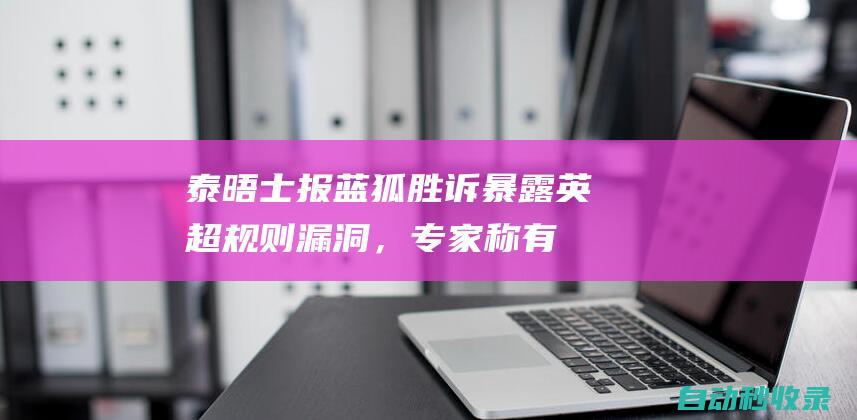 泰晤士报蓝狐胜诉暴露英超规则漏洞，专家称有

自动秒收录